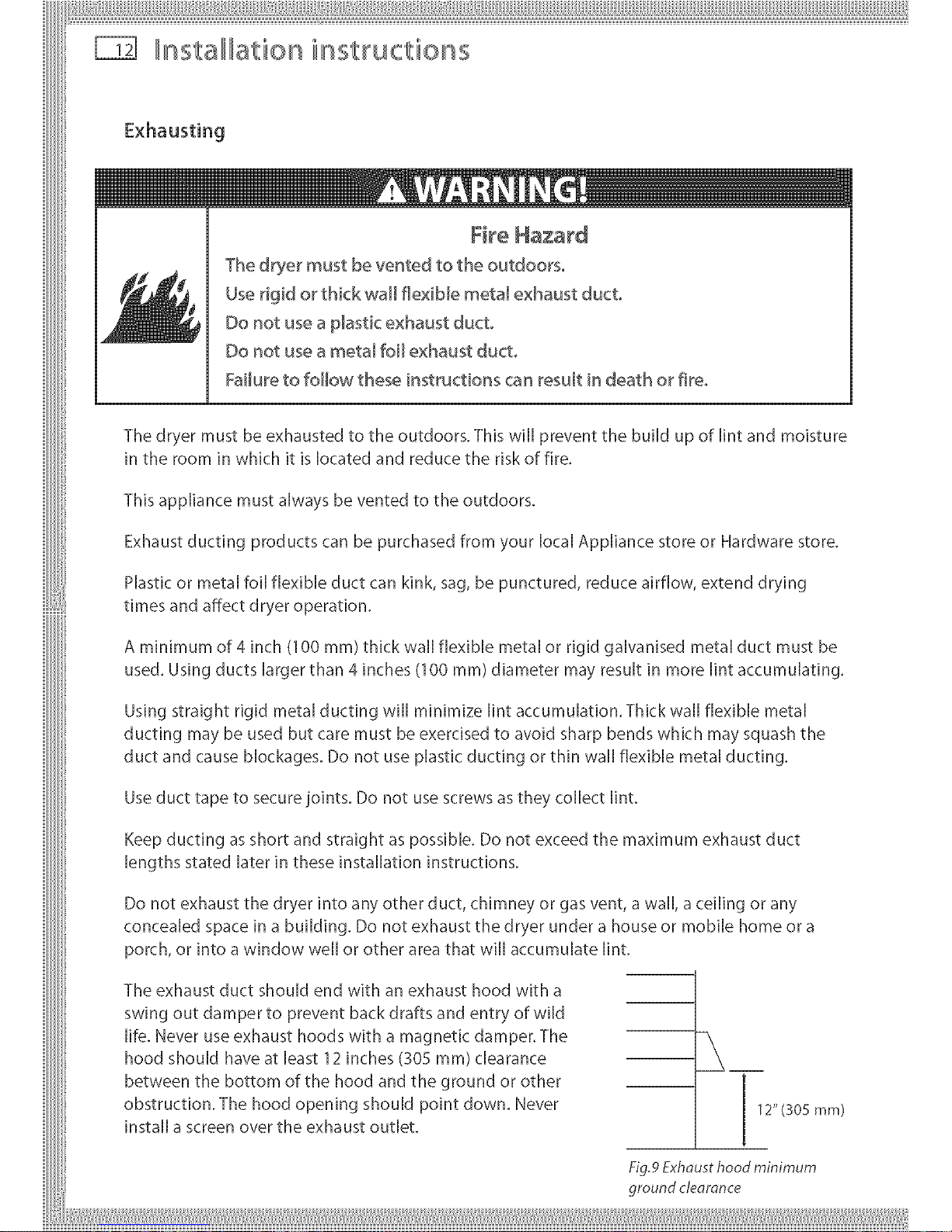 12 Installation instructions

Exhausting

WARNING!

Fire Hazard

The dryer must be vented to the outdoors.

Use rigid or thick wall flexible metal exhaust duct.

Do not use a plastic exhaust duct.

Do not use a metal foil exhaust duct.

Failure to follow these instructions can result in death or fire.

The dryer must be exhausted to the outdoors. This will prevent the build up of lint and moisture in the room in which it is located and reduce the risk of fire.

This appliance must always be vented to the outdoors.

Exhaust ducting products can be purchased from your local Appliance store or Hardware store.

Plastic or metal foil flexible duct can kink, sag, be punctured, reduce airflow, extend drying times and affect dryer operation.

A minimum of 4 inch (100 mm) thick wall flexible metal or rigid galvanised metal duct must be used. Using ducts larger than 4 inches (100 mm) diameter may result in more lint accumulating.

Using straight rigid metal ducting will minimize lint accumulation. Thick wall flexible metal ducting may be used but care must be exercised to avoid sharp bends which may squash the duct and cause blockages. Do not use plastic ducting or thin wall flexible metal ducting.

Use duct tape to secure joints. Do not use screws as they collect lint.

Keep ducting as short and straight as possible. Do not exceed the maximum exhaust duct lengths stated later in these installation instructions.

Do not exhaust the dryer into any other duct, chimney or gas vent, a wall, a ceiling or any concealed space in a building. Do not exhaust the dryer under a house or mobile home or a porch, or into a window well or other area that will accumulate lint.

The exhaust duct should end with an exhaust hood with a swing out damper to prevent back drafts and entry of wild life. Never use exhaust hoods with a magnetic damper. The hood should have at least 12 inches (305 mm) clearance between the bottom of the hood and the ground or other obstruction. The hood opening should point down. Never install a screen over the exhaust outlet.

12" (305 mm)

Fig.9 Exhaust hood minimum ground clearance